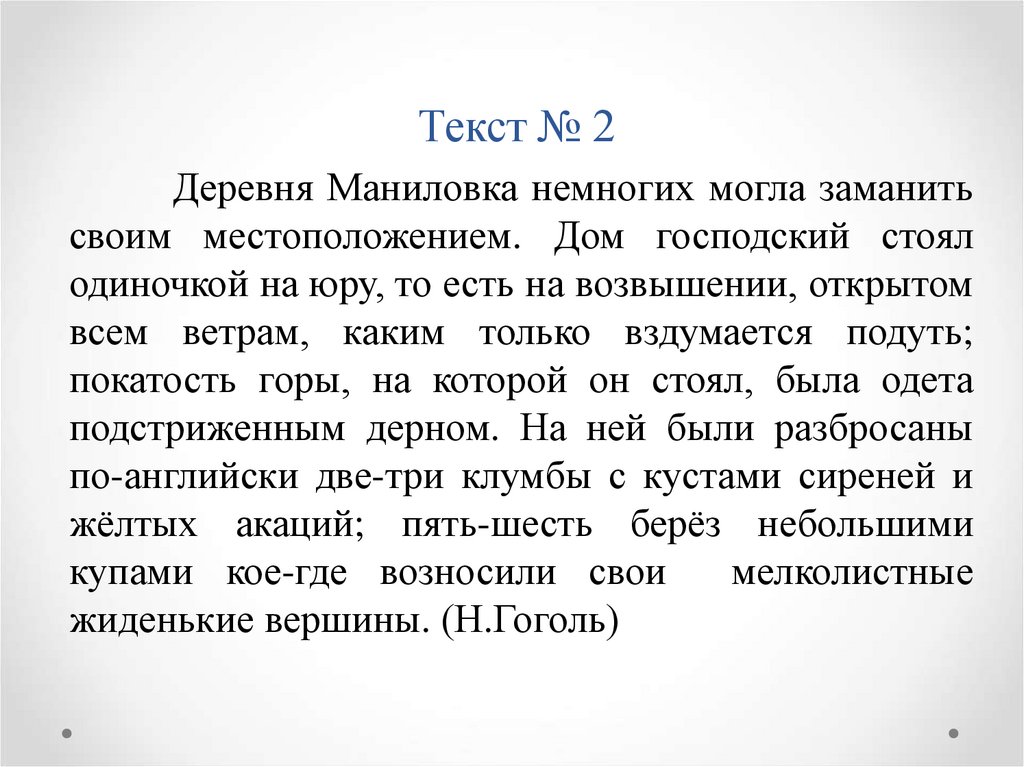 Текст № 2

Деревня Маниловка немногих могла заманить своим местоположением. Дом господский стоял одиночкой на юру, то есть на возвышении, открытом всем ветрам, каким только вздумается подуть; покатость горы, на которой он стоял, была одета подстриженным дерном. На ней были разбросаны по-английски две-три клумбы с кустами сиреней и жёлтых акаций; пять-шесть берёз небольшими купами кое-где возносили свои мелколистные жиденькие вершины. (Н.Гоголь)